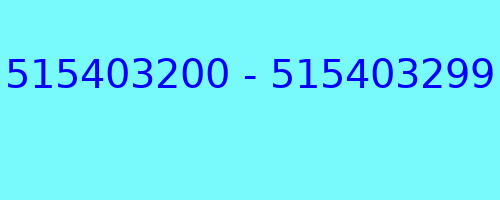 515403200 - 515403299